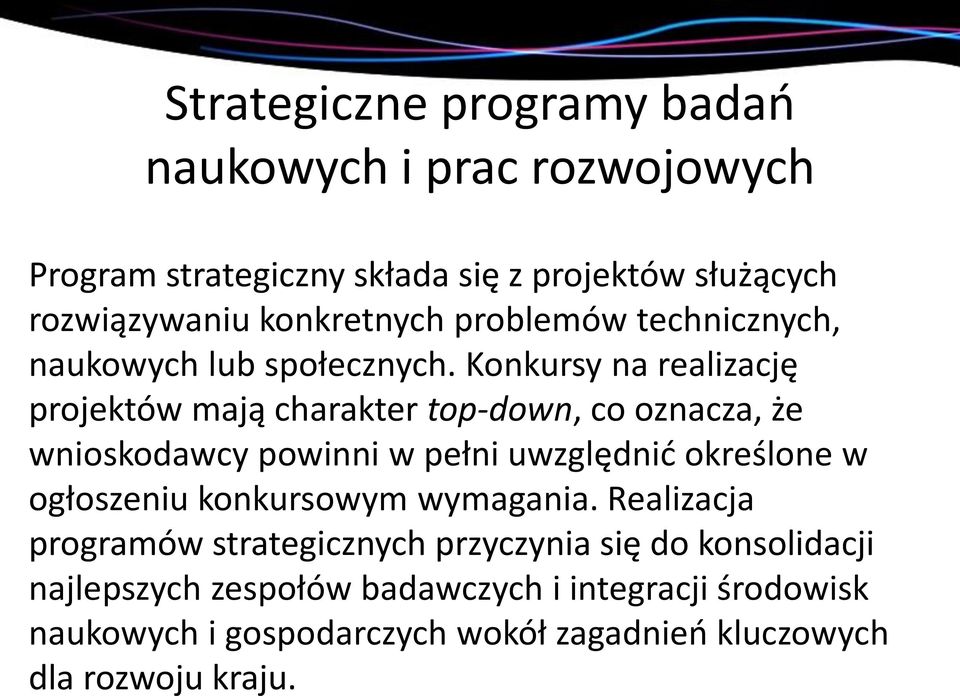 Strategiczne programy badań naukowych i prac rozwojowych

Program strategiczny składa się z projektów służących rozwiązywaniu konkretnych problemów technicznych, naukowych lub społecznych. Konkursy na realizację projektów mają charakter top-down, co oznacza, że wnioskodawcy powinni w pełni uwzględnić określone w ogłoszeniu konkursowym wymagania. Realizacja programów strategicznych przyczynia się do konsolidacji najlepszych zespołów badawczych i integracji środowisk naukowych i gospodarczych wokół zagadnień kluczowych dla rozwoju kraju.